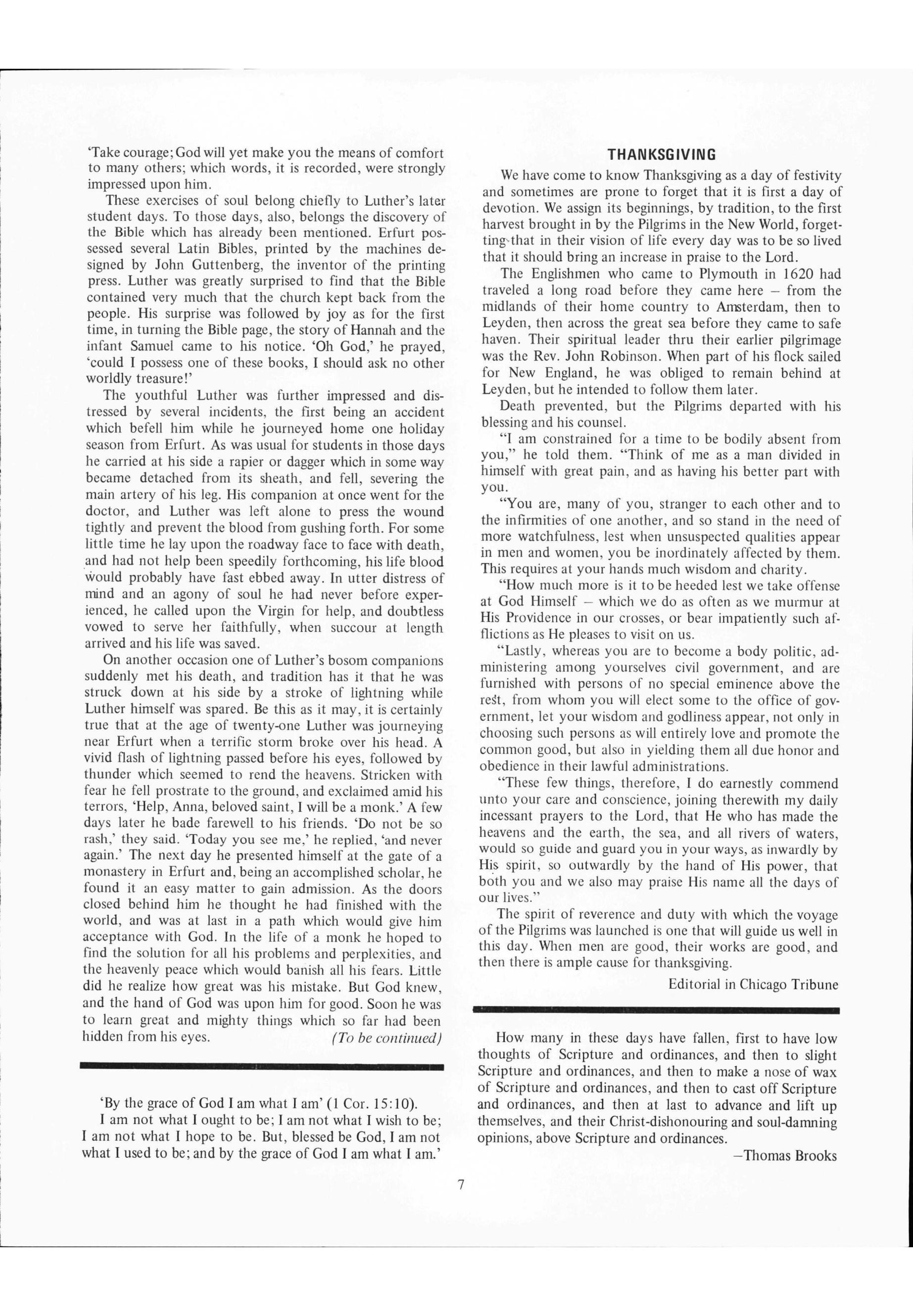 'Take courage; God will yet make you the means of comfort to many others; which words, it is recorded, were strongly impressed upon him.

These exercises of soul belong chiefly to Luther's later student days. To those days, also, belongs the discovery of the Bible which has already been mentioned. Erfurt possessed several Latin Bibles, printed by the machines designed by John Guttenberg, the inventor of the printing press. Luther was greatly surprised to find that the Bible contained very much that the church kept back from the people. His surprise was followed by joy as for the first time, in turning the Bible page, the story of Hannah and the infant Samuel came to his notice. 'Oh God,' he prayed, 'could I possess one of these books, I should ask no other worldly treasure!'

The youthful Luther was further impressed and distressed by several incidents, the first being an accident which befell him while he journeyed home one holiday season from Erfurt. As was usual for students in those days he carried at his side a rapier or dagger which in some way became detached from its sheath, and fell, severing the main artery of his leg. His companion at once went for the doctor, and Luther was left alone to press the wound tightly and prevent the blood from gushing forth. For some little time he lay upon the roadway face to face with death, and had not help been speedily forthcoming, his life blood would probably have fast ebbed away. In utter distress of mind and an agony of soul he had never before experienced, he called upon the Virgin for help, and doubtless vowed to serve her faithfully, when succour at length arrived and his life was saved.

On another occasion one of Luther's bosom companions suddenly met his death, and tradition has it that he was struck down at his side by a stroke of lightning while Luther himself was spared. Be this as it may, it is certainly true that at the age of twenty-one Luther was journeying near Erfurt when a terrific storm broke over his head. A vivid flash of lightning passed before his eyes, followed by thunder which seemed to rend the heavens. Stricken with fear he fell prostrate to the ground, and exclaimed amid his terrors, 'Help, Anna, beloved saint, I will be a monk.' A few days later he bade farewell to his friends. 'Do not be so rash,' they said. 'Today you see me,' he replied, 'and never again.' The next day he presented himself at the gate of a monastery in Erfurt and, being an accomplished scholar, he found it an easy matter to gain admission. As the doors closed behind him he thought he had finished with the world, and was at last in a path which would give him acceptance with God. In the life of a monk he hoped to find the solution for all his problems and perplexities, and the heavenly peace which would banish all his fears. Little did he realize how great was his mistake. But God knew, and the hand of God was upon him for good. Soon he was to learn great and mighty things which so far had been hidden from his eyes. (To be continued)

'By the grace of God I am what I am' (1 Cor. 15:10).

I am not what I ought to be; I am not what I wish to be; I am not what I hope to be. But, blessed be God, I am not what I used to be; and by the grace of God I am what I am.'

THANKSGIVING

We have come to know Thanksgiving as a day of festivity and sometimes are prone to forget that it is first a day of devotion. We assign its beginnings, by tradition, to the first harvest brought in by the Pilgrims in the New World, forgetting that in their vision of life every day was to be so lived that it should bring an increase in praise to the Lord.

The Englishmen who came to Plymouth in 1620 had traveled a long road before they came here – from the midlands of their home country to Amsterdam, then to Leyden, then across the great sea before they came to safe haven. Their spiritual leader thru their earlier pilgrimage was the Rev. John Robinson. When part of his flock sailed for New England, he was obliged to remain behind at Leyden, but he intended to follow them later.

Death prevented, but the Pilgrims departed with his blessing and his counsel.

"I am constrained for a time to be bodily absent from you," he told them. "Think of me as a man divided in himself with great pain, and as having his better part with you.

"You are, many of you, stranger to each other and to the infirmities of one another, and so stand in the need of more watchfulness, lest when unsuspected qualities appear in men and women, you be inordinately affected by them. This requires at your hands much wisdom and charity.

"How much more is it to be heeded lest we take offense at God Himself – which we do as often as we murmur at His Providence in our crosses, or bear impatiently such afflictions as He pleases to visit on us.

"Lastly, whereas you are to become a body politic, administering among yourselves civil government, and are furnished with persons of no special eminence above the rest, from whom you will elect some to the office of government, let your wisdom and godliness appear, not only in choosing such persons as will entirely love and promote the common good, but also in yielding them all due honor and obedience in their lawful administrations.

"These few things, therefore, I do earnestly commend unto your care and conscience, joining therewith my daily incessant prayers to the Lord, that He who has made the heavens and the earth, the sea, and all rivers of waters, would so guide and guard you in your ways, as inwardly by His spirit, so outwardly by the hand of His power, that both you and we also may praise His name all the days of our lives."

The spirit of reverence and duty with which the voyage of the Pilgrims was launched is one that will guide us well in this day. When men are good, their works are good, and then there is ample cause for thanksgiving.

Editorial in Chicago Tribune

How many in these days have fallen, first to have low thoughts of Scripture and ordinances, and then to slight Scripture and ordinances, and then to make a nose of wax of Scripture and ordinances, and then to cast off Scripture and ordinances, and then at last to advance and lift up themselves, and their Christ-dishonouring and soul-damning opinions, above Scripture and ordinances.

–Thomas Brooks

7